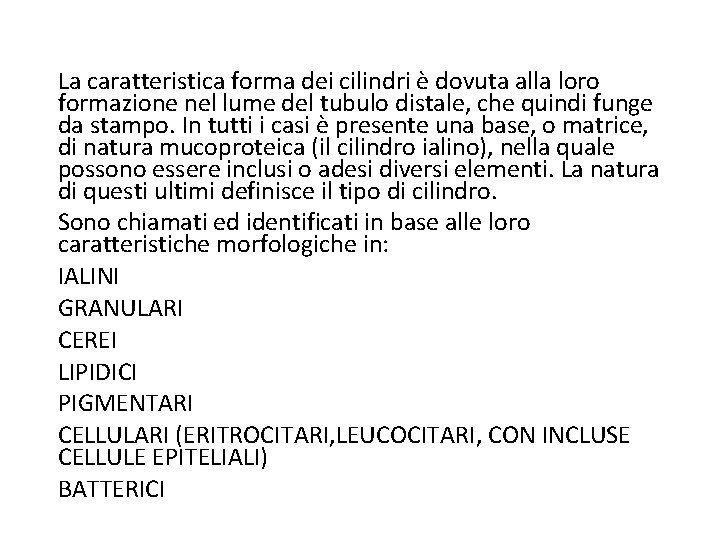 La caratteristica forma dei cilindri è dovuta alla loro formazione nel lume del tubulo distale, che quindi funge da stampo. In tutti i casi è presente una base, o matrice, di natura mucoproteica (il cilindro ialino), nella quale possono essere inclusi o adesi diversi elementi. La natura di questi ultimi definisce il tipo di cilindro.

Sono chiamati ed identificati in base alle loro caratteristiche morfologiche in:

IALINI

GRANULARI

CEREI

LIPIDICI

PIGMENTARI

CELLULARI (ERITROCITARI,LEUCOCITARI, CON INCLUSE CELLULE EPITELIALI)

BATTERICI